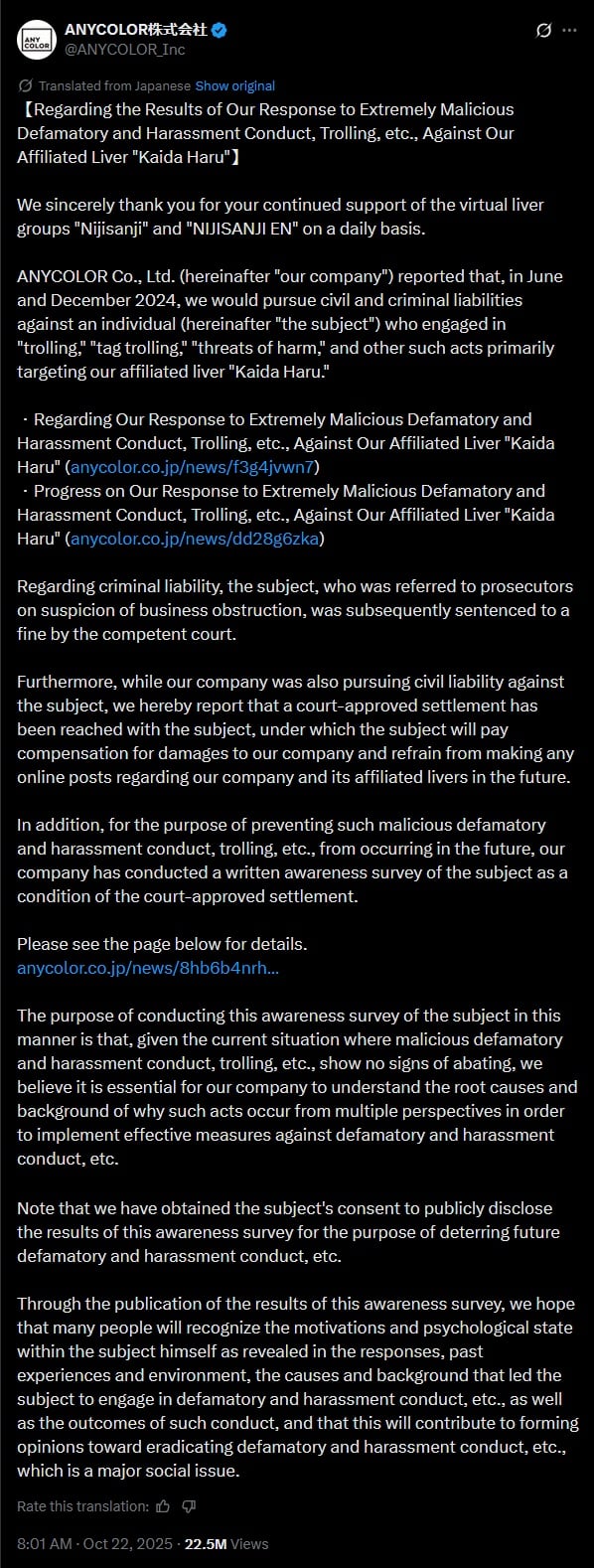 ANY COLOR

ANYCOLOR株式会社
@ANYCOLOR_Inc

Translated from Japanese Show original

【Regarding the Results of Our Response to Extremely Malicious Defamatory and Harassment Conduct, Trolling, etc., Against Our Affiliated Liver "Kaida Haru"】

We sincerely thank you for your continued support of the virtual liver groups "Nijisanji" and "NIJISANJI EN" on a daily basis.

ANYCOLOR Co., Ltd. (hereinafter "our company") reported that, in June and December 2024, we would pursue civil and criminal liabilities against an individual (hereinafter "the subject") who engaged in "trolling," "tag trolling," "threats of harm," and other such acts primarily targeting our affiliated liver "Kaida Haru."

・Regarding Our Response to Extremely Malicious Defamatory and Harassment Conduct, Trolling, etc., Against Our Affiliated Liver "Kaida Haru" (anycolor.co.jp/news/f3g4jvwn7)
・Progress on Our Response to Extremely Malicious Defamatory and Harassment Conduct, Trolling, etc., Against Our Affiliated Liver "Kaida Haru" (anycolor.co.jp/news/dd28g6zka)

Regarding criminal liability, the subject, who was referred to prosecutors on suspicion of business obstruction, was subsequently sentenced to a fine by the competent court.

Furthermore, while our company was also pursuing civil liability against the subject, we hereby report that a court-approved settlement has been reached with the subject, under which the subject will pay compensation for damages to our company and refrain from making any online posts regarding our company and its affiliated livers in the future.

In addition, for the purpose of preventing such malicious defamatory and harassment conduct, trolling, etc., from occurring in the future, our company has conducted a written awareness survey of the subject as a condition of the court-approved settlement.

Please see the page below for details.
anycolor.co.jp/news/8hb6b4nrh...

The purpose of conducting this awareness survey of the subject in this manner is that, given the current situation where malicious defamatory and harassment conduct, trolling, etc., show no signs of abating, we believe it is essential for our company to understand the root causes and background of why such acts occur from multiple perspectives in order to implement effective measures against defamatory and harassment conduct, etc.

Note that we have obtained the subject's consent to publicly disclose the results of this awareness survey for the purpose of deterring future defamatory and harassment conduct, etc.

Through the publication of the results of this awareness survey, we hope that many people will recognize the motivations and psychological state within the subject himself as revealed in the responses, past experiences and environment, the causes and background that led the subject to engage in defamatory and harassment conduct, etc., as well as the outcomes of such conduct, and that this will contribute to forming opinions toward eradicating defamatory and harassment conduct, etc., which is a major social issue.

Rate this translation:

8:01 AM · Oct 22, 2025 · 22.5M Views